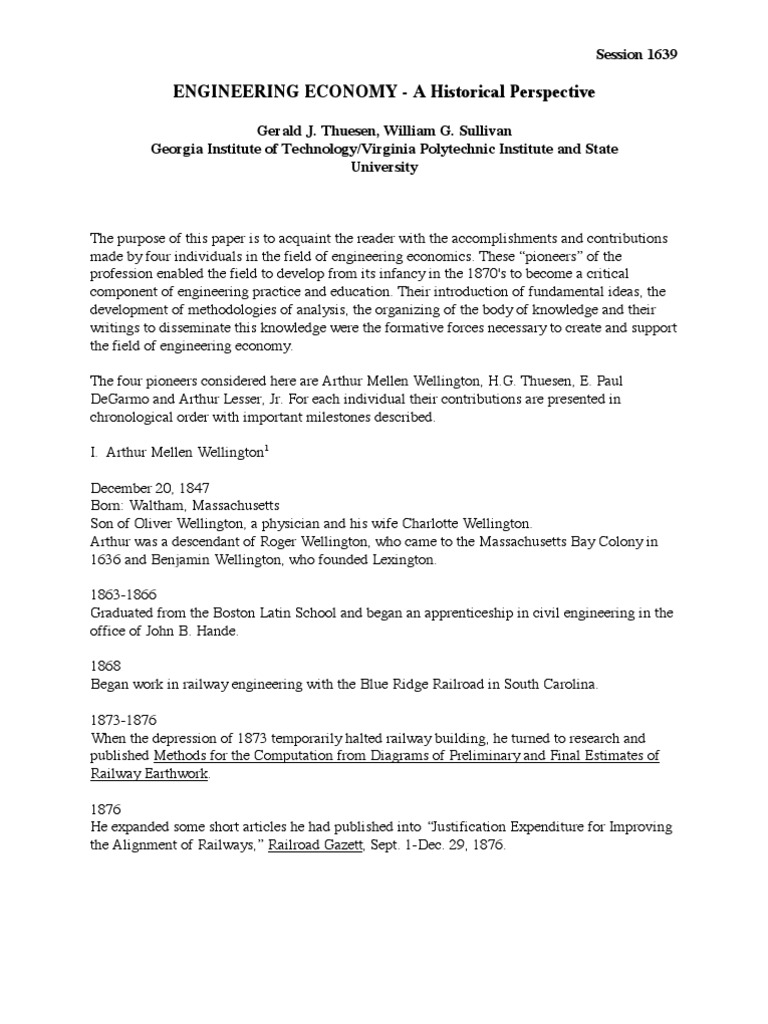 Session 1639

ENGINEERING ECONOMY - A Historical Perspective

Gerald J. Thuesen, William G. Sullivan
Georgia Institute of Technology/Virginia Polytechnic Institute and State University

The purpose of this paper is to acquaint the reader with the accomplishments and contributions made by four individuals in the field of engineering economics. These "pioneers" of the profession enabled the field to develop from its infancy in the 1870's to become a critical component of engineering practice and education. Their introduction of fundamental ideas, the development of methodologies of analysis, the organizing of the body of knowledge and their writings to disseminate this knowledge were the formative forces necessary to create and support the field of engineering economy.

The four pioneers considered here are Arthur Mellen Wellington, H.G. Thuesen, E. Paul DeGarmo and Arthur Lesser, Jr. For each individual their contributions are presented in chronological order with important milestones described.

I. Arthur Mellen Wellington$^1$

December 20, 1847
Born: Waltham, Massachusetts
Son of Oliver Wellington, a physician and his wife Charlotte Wellington.
Arthur was a descendant of Roger Wellington, who came to the Massachusetts Bay Colony in 1636 and Benjamin Wellington, who founded Lexington.

1863-1866
Graduated from the Boston Latin School and began an apprenticeship in civil engineering in the office of John B. Hande.

1868
Began work in railway engineering with the Blue Ridge Railroad in South Carolina.

1873-1876
When the depression of 1873 temporarily halted railway building, he turned to research and published Methods for the Computation from Diagrams of Preliminary and Final Estimates of Railway Earthwork.

1876
He expanded some short articles he had published into "Justification Expenditure for Improving the Alignment of Railways," Railroad Gazett, Sept. 1-Dec. 29, 1876.